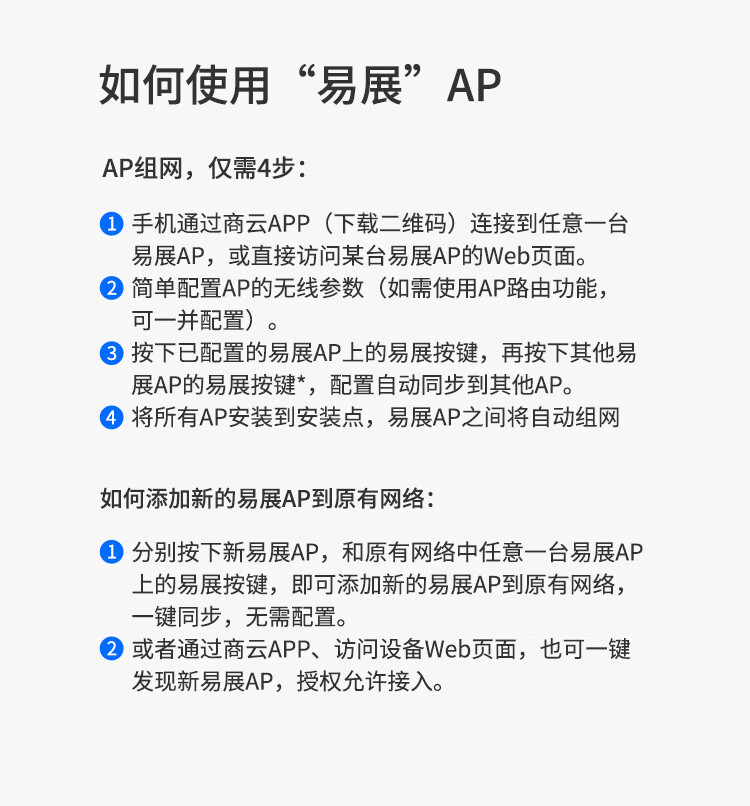 如何使用“易展”AP

AP组网，仅需4步：

1 手机通过商云APP（下载二维码）连接到任意一台易展AP，或直接访问某台易展AP的Web页面。
2 简单配置AP的无线参数（如需使用AP路由功能，可一并配置）。
3 按下已配置的易展AP上的易展按键，再按下其他易展AP的易展按键*，配置自动同步到其他AP。
4 将所有AP安装到安装点，易展AP之间将自动组网

如何添加新的易展AP到原有网络：

1 分别按下新易展AP，和原有网络中任意一台易展AP上的易展按键，即可添加新的易展AP到原有网络，一键同步，无需配置。
2 或者通过商云APP、访问设备Web页面，也可一键发现新易展AP，授权允许接入。